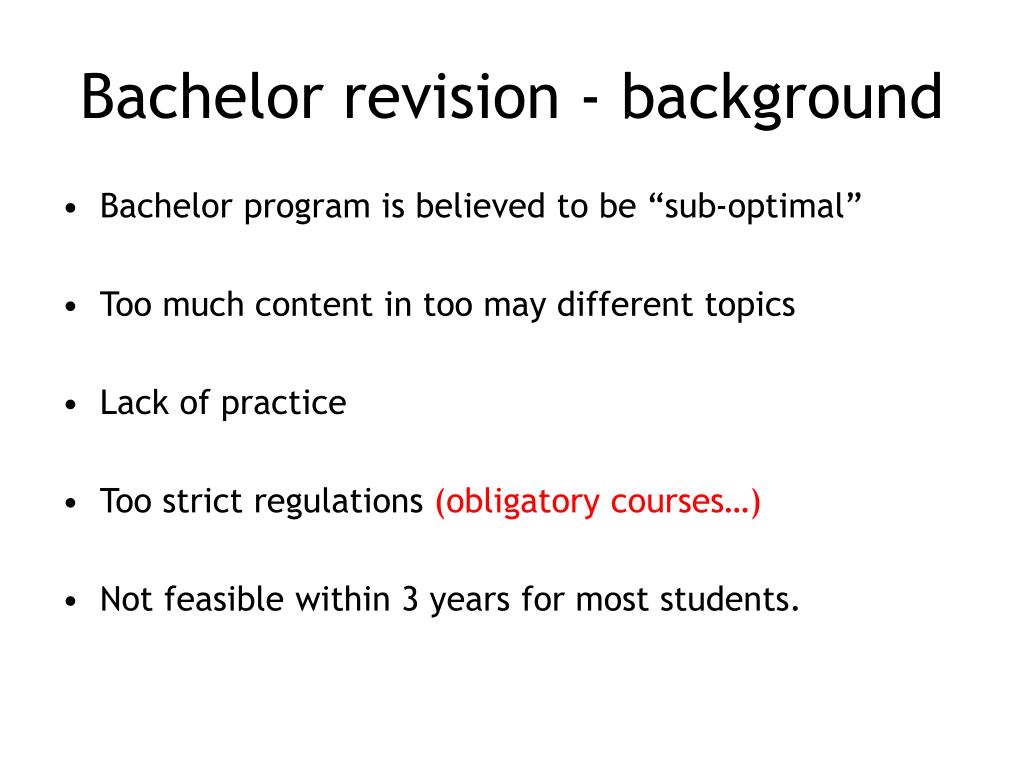 Bachelor revision - background

• Bachelor program is believed to be “sub-optimal”

• Too much content in too may different topics

• Lack of practice

• Too strict regulations (obligatory courses…)

• Not feasible within 3 years for most students.